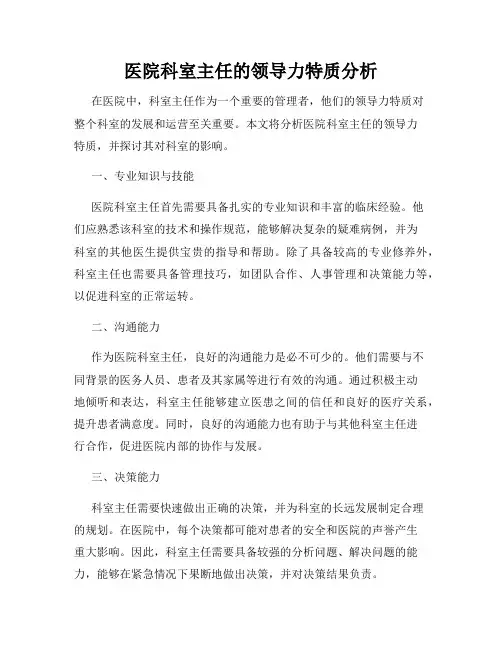 医院科室主任的领导力特质分析

在医院中，科室主任作为一个重要的管理者，他们的领导力特质对整个科室的发展和运营至关重要。本文将分析医院科室主任的领导力特质，并探讨其对科室的影响。

一、专业知识与技能

医院科室主任首先需要具备扎实的专业知识和丰富的临床经验。他们应熟悉该科室的技术和操作规范，能够解决复杂的疑难病例，并为科室的其他医生提供宝贵的指导和帮助。除了具备较高的专业修养外，科室主任也需要具备管理技巧，如团队合作、人事管理和决策能力等，以促进科室的正常运转。

二、沟通能力

作为医院科室主任，良好的沟通能力是必不可少的。他们需要与不同背景的医务人员、患者及其家属等进行有效的沟通。通过积极主动地倾听和表达，科室主任能够建立医患之间的信任和良好的医疗关系，提升患者满意度。同时，良好的沟通能力也有助于与其他科室主任进行合作，促进医院内部的协作与发展。

三、决策能力

科室主任需要快速做出正确的决策，并为科室的长远发展制定合理的规划。在医院中，每个决策都可能对患者的安全和医院的声誉产生重大影响。因此，科室主任需要具备较强的分析问题、解决问题的能力，能够在紧急情况下果断地做出决策，并对决策结果负责。